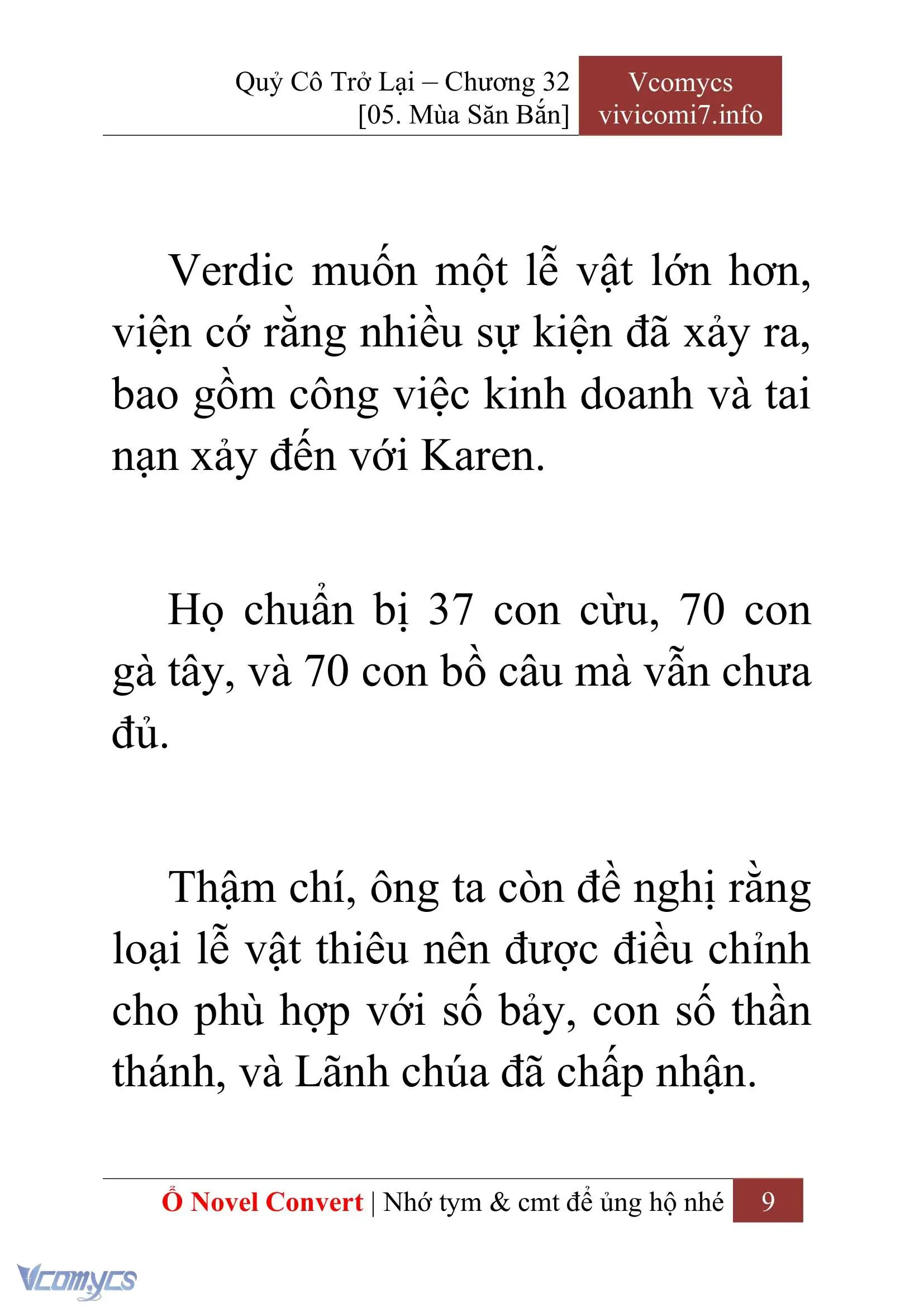 Quỷ Cô Trở Lại – Chương 32
[05. Mùa Săn Bắn]

Vcomycs
vivicomi7.info

Verdic muốn một lễ vật lớn hơn, viện cớ rằng nhiều sự kiện đã xảy ra, bao gồm công việc kinh doanh và tai nạn xảy đến với Karen.

Họ chuẩn bị 37 con cừu, 70 con gà tây, và 70 con bồ câu mà vẫn chưa đủ.

Thậm chí, ông ta còn đề nghị rằng loại lễ vật thiêu nên được điều chỉnh cho phù hợp với số bảy, con số thần thánh, và Lãnh chúa đã chấp nhận.

Ổ Novel Convert | Nhớ tym & cmt để ủng hộ nhé 9

Vcomycs